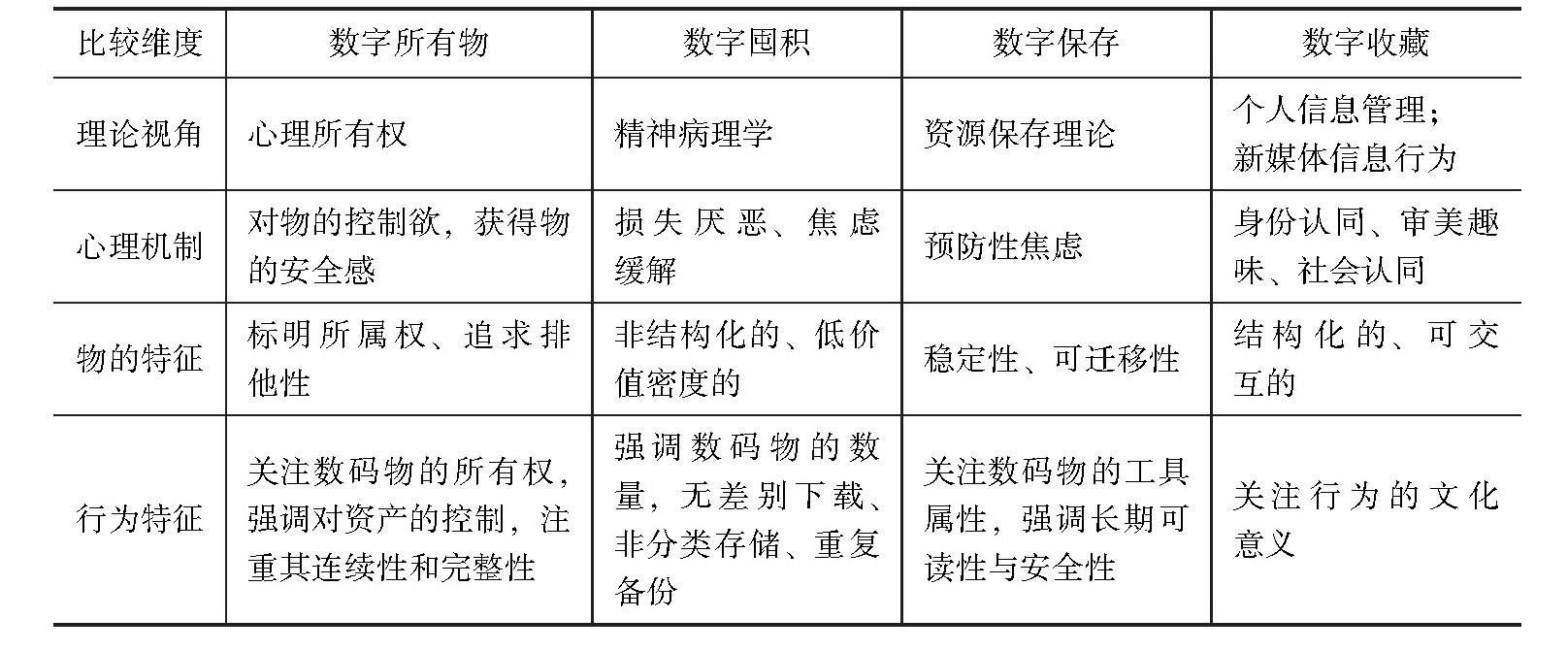 | 比较维度 | 数字所有物 | 数字囤积 | 数字保存 | 数字收藏 |
|---|---|---|---|---|
| 理论视角 | 心理所有权 | 精神病理学 | 资源保存理论 | 个人信息管理；新媒体信息行为 |
| 心理机制 | 对物的控制欲，获得物的安全感 | 损失厌恶、焦虑缓解 | 预防性焦虑 | 身份认同、审美趣味、社会认同 |
| 物的特征 | 标明所属权、追求排他性 | 非结构化的、低价值密度的 | 稳定性、可迁移性 | 结构化的、可交互的 |
| 行为特征 | 关注数码物的所有权，强调对资产的控制，注重其连续性和完整性 | 强调数码物的数量，无差别下载、非分类存储、重复备份 | 关注数码物的工具属性，强调长期可读性与安全性 | 关注行为的文化意义 |